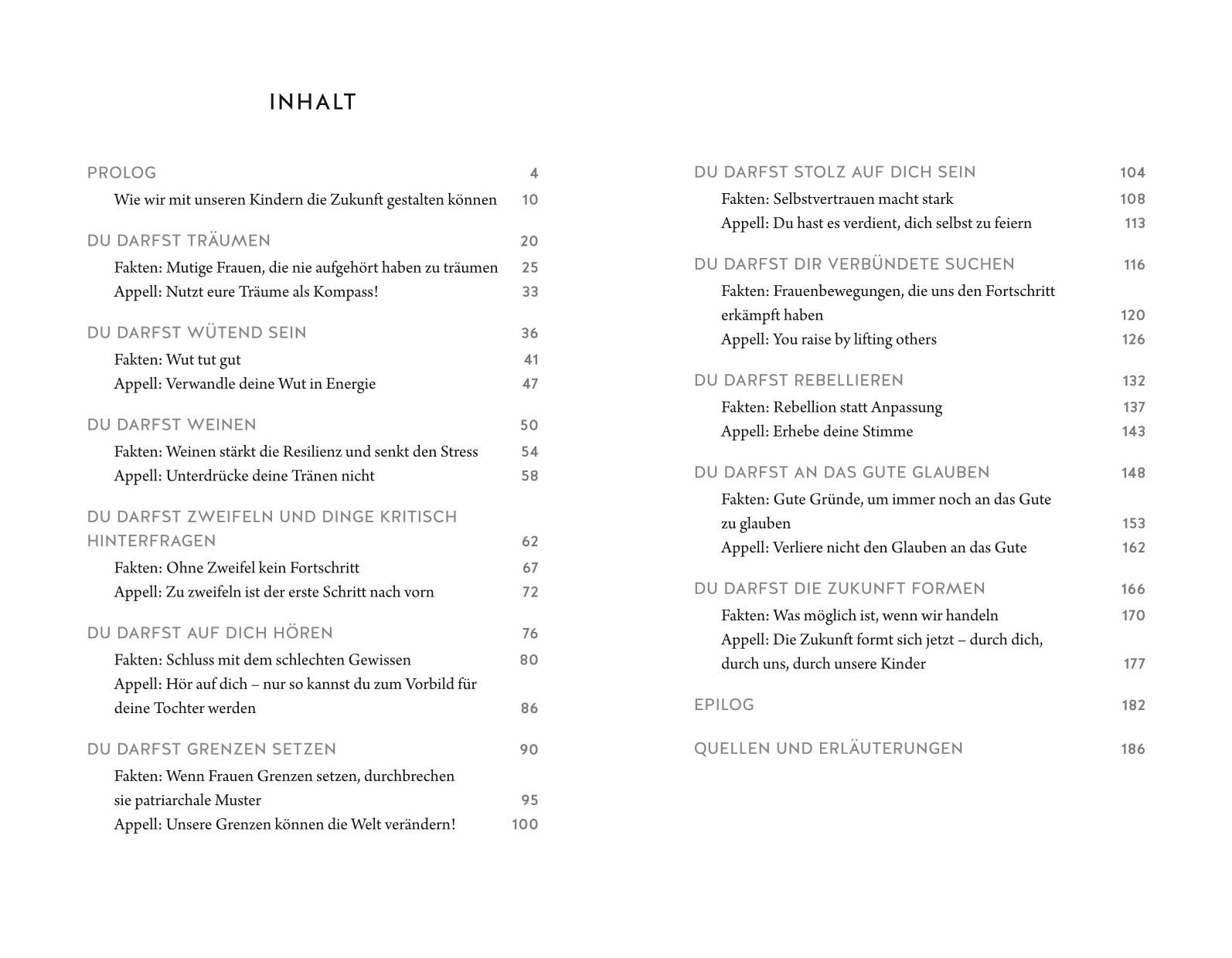 INHALT

PROLOG 4
Wie wir mit unseren Kindern die Zukunft gestalten können 10

DU DARFST TRÄUMEN 20
Fakten: Mutige Frauen, die nie aufgehört haben zu träumen 25
Appell: Nutzt eure Träume als Kompass! 33

DU DARFST WÜTEND SEIN 36
Fakten: Wut tut gut 41
Appell: Verwandle deine Wut in Energie 47

DU DARFST WEINEN 50
Fakten: Weinen stärkt die Resilienz und senkt den Stress 54
Appell: Unterdrücke deine Tränen nicht 58

DU DARFST ZWEIFELN UND DINGE KRITISCH HINTERFRAGEN 62
Fakten: Ohne Zweifel kein Fortschritt 67
Appell: Zu zweifeln ist der erste Schritt nach vorn 72

DU DARFST AUF DICH HÖREN 76
Fakten: Schluss mit dem schlechten Gewissen 80
Appell: Hör auf dich – nur so kannst du zum Vorbild für deine Tochter werden 86

DU DARFST GRENZEN SETZEN 90
Fakten: Wenn Frauen Grenzen setzen, durchbrechen sie patriarchale Muster 95
Appell: Unsere Grenzen können die Welt verändern! 100

DU DARFST STOLZ AUF DICH SEIN 104
Fakten: Selbstvertrauen macht stark 108
Appell: Du hast es verdient, dich selbst zu feiern 113

DU DARFST DIR VERBÜNDETE SUCHEN 116
Fakten: Frauenbewegungen, die uns den Fortschritt erkämpft haben 120
Appell: You raise by lifting others 126

DU DARFST REBELLIEREN 132
Fakten: Rebellion statt Anpassung 137
Appell: Erhebe deine Stimme 143

DU DARFST AN DAS GUTE GLAUBEN 148
Fakten: Gute Gründe, um immer noch an das Gute zu glauben 153
Appell: Verliere nicht den Glauben an das Gute 162

DU DARFST DIE ZUKUNFT FORMEN 166
Fakten: Was möglich ist, wenn wir handeln 170
Appell: Die Zukunft formt sich jetzt – durch dich, durch uns, durch unsere Kinder 177

EPILOG 182

QUELLEN UND ERLÄUTERUNGEN 186